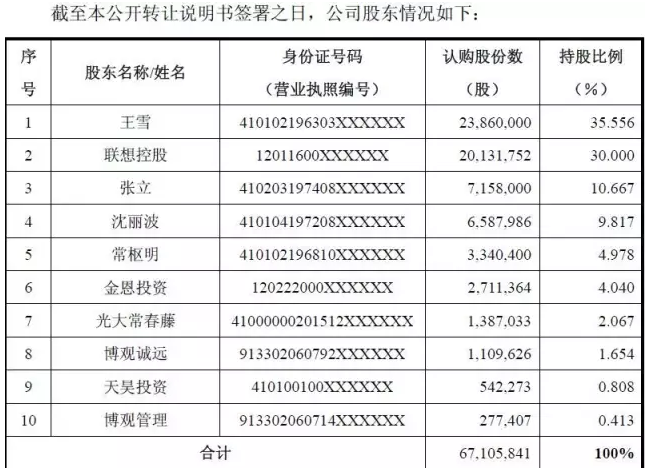 截至本公开转让说明书签署之日，公司股东情况如下：

| 序号 | 股东名称/姓名 | 身份证号码（营业执照编号） | 认购股份数（股） | 持股比例（%） |
|---|---|---|---|---|
| 1 | 王雪 | 410102196303XXXXXX | 23,860,000 | 35.556 |
| 2 | 联想控股 | 12011600XXXXXX | 20,131,752 | 30.000 |
| 3 | 张立 | 410203197408XXXXXX | 7,158,000 | 10.667 |
| 4 | 沈丽波 | 410104197208XXXXXX | 6,587,986 | 9.817 |
| 5 | 常枢明 | 410102196810XXXXXX | 3,340,400 | 4.978 |
| 6 | 金恩投资 | 120222000XXXXXX | 2,711,364 | 4.040 |
| 7 | 光大常春藤 | 4100000201512XXXXXX | 1,387,033 | 2.067 |
| 8 | 博观诚远 | 913302060792XXXXXX | 1,109,626 | 1.654 |
| 9 | 天昊投资 | 410100100XXXXXX | 542,273 | 0.808 |
| 10 | 博观管理 | 913302060714XXXXXX | 277,407 | 0.413 |
| 合计 | | | 67,105,841 | 100% |